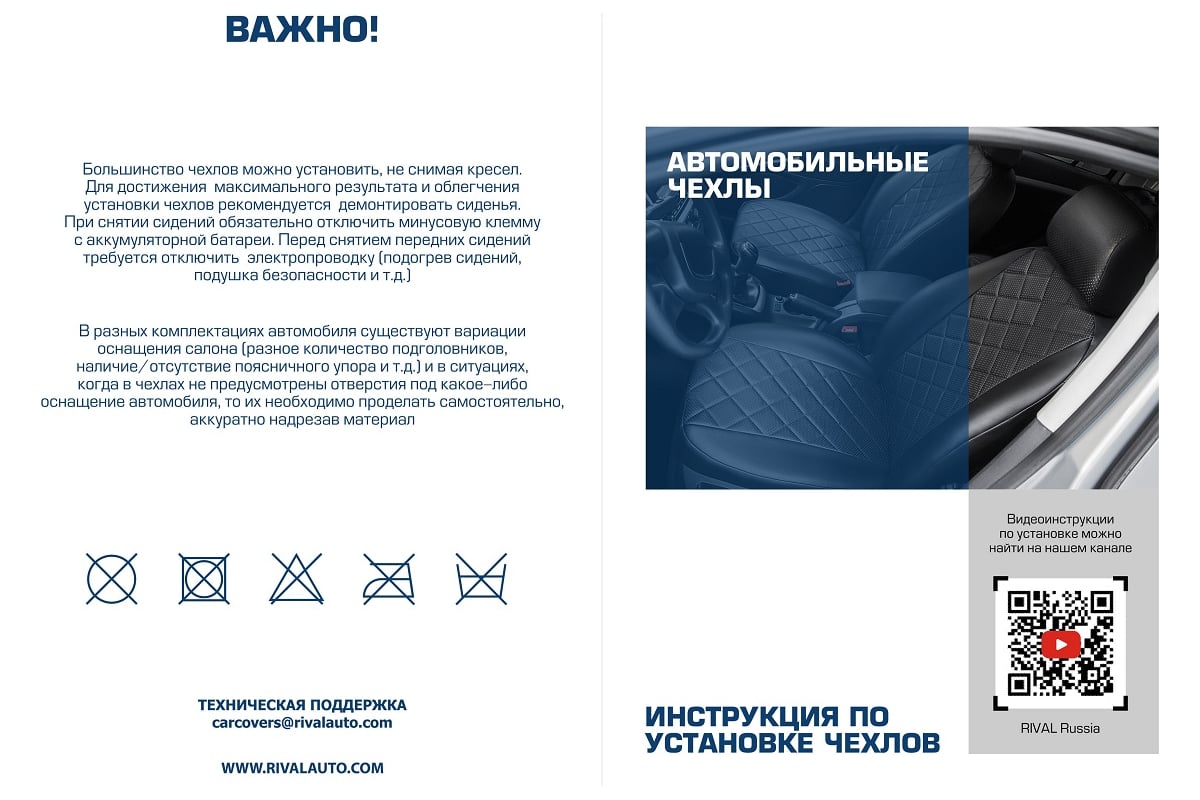 ВАЖНО!

Большинство чехлов можно установить, не снимая кресел. Для достижения максимального результата и облегчения установки чехлов рекомендуется демонтировать сиденья. При снятии сидений обязательно отключить минусовую клемму с аккумуляторной батареи. Перед снятием передних сидений требуется отключить электропроводку (подогрев сидений, подушка безопасности и т.д.)

В разных комплектациях автомобиля существуют вариации оснащения салона (разное количество подголовников, наличие/отсутствие поясничного упора и т.д.) и в ситуациях, когда в чехлах не предусмотрены отверстия под какое-либо оснащение автомобиля, то их необходимо проделать самостоятельно, аккуратно надрезав материал

ТЕХНИЧЕСКАЯ ПОДДЕРЖКА
carcovers@rivalauto.com

WWW.RIVALAUTO.COM

АВТОМОБИЛЬНЫЕ ЧЕХЛЫ

Видеоинструкции по установке можно найти на нашем канале

RIVAL Russia

ИНСТРУКЦИЯ ПО УСТАНОВКЕ ЧЕХЛОВ